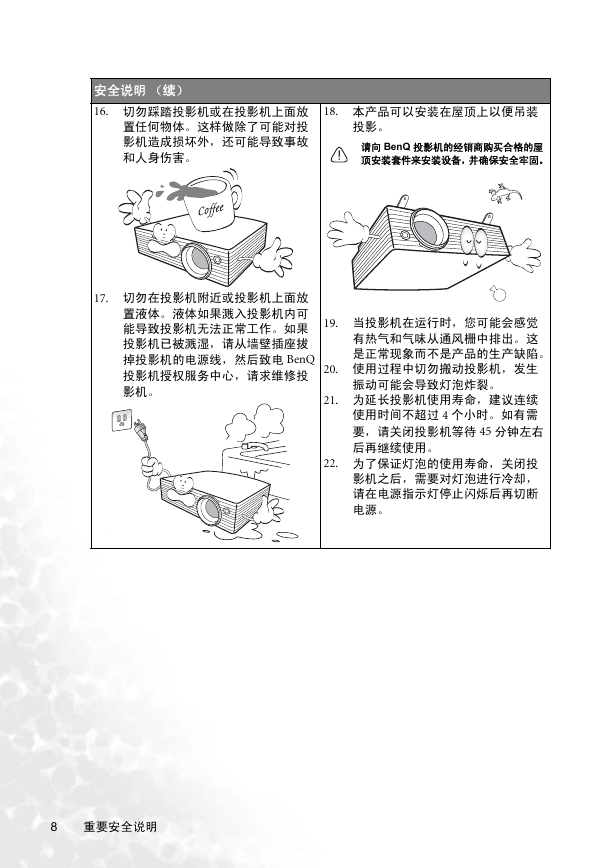 安全说明 （续）

16. 切勿踩踏投影机或在投影机上面放置任何物体。这样做除了可能对投影机造成损坏外，还可能导致事故和人身伤害。

Coffee

17. 切勿在投影机附近或投影机上面放置液体。液体如果溅入投影机内可能导致投影机无法正常工作。如果投影机已被溅湿，请从墙壁插座拔掉投影机的电源线，然后致电 BenQ 投影机授权服务中心，请求维修投影机。

18. 本产品可以安装在屋顶上以便吊装投影。

请向 BenQ 投影机的经销商购买合格的屋顶安装套件来安装设备，并确保安全牢固。

19. 当投影机在运行时，您可能会感觉有热气和气味从通风栅中排出。这是正常现象而不是产品的生产缺陷。

20. 使用过程中切勿搬动投影机，发生振动可能会导致灯泡炸裂。

21. 为延长投影机使用寿命，建议连续使用时间不超过 4 个小时。如有需要，请关闭投影机等待 45 分钟左右后再继续使用。

22. 为了保证灯泡的使用寿命，关闭投影机之后，需要对灯泡进行冷却，请在电源指示灯停止闪烁后再切断电源。

8 重要安全说明